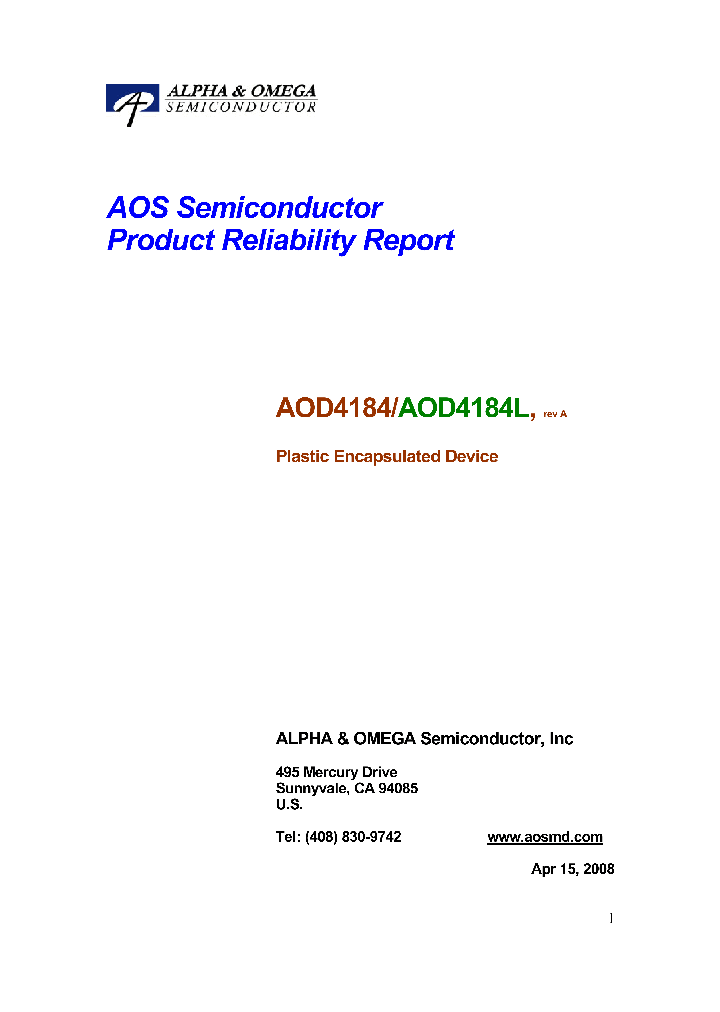 ALPHA & OMEGA
SEMICONDUCTOR

AOS Semiconductor
Product Reliability Report

AOD4184/AOD4184L, rev A

Plastic Encapsulated Device

ALPHA & OMEGA Semiconductor, Inc

495 Mercury Drive
Sunnyvale, CA 94085
U.S.

Tel: (408) 830-9742 www.aosmd.com

Apr 15, 2008

1